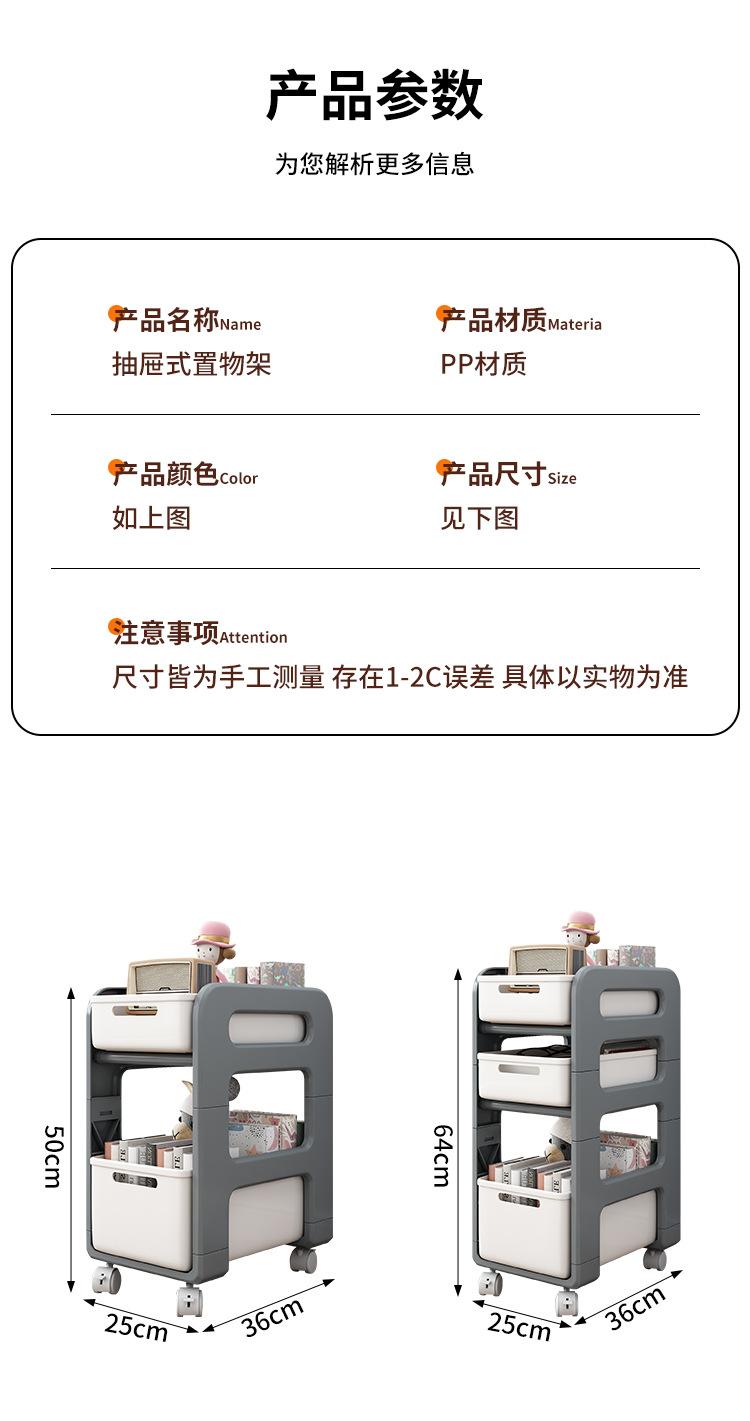 产品参数

为您解析更多信息

产品名称Name
抽屉式置物架

产品材质Materia
PP材质

产品颜色Color
如上图

产品尺寸Size
见下图

注意事项Attention
尺寸皆为手工测量 存在1-2C误差 具体以实物为准

50cm
25cm
36cm

64cm
25cm
36cm